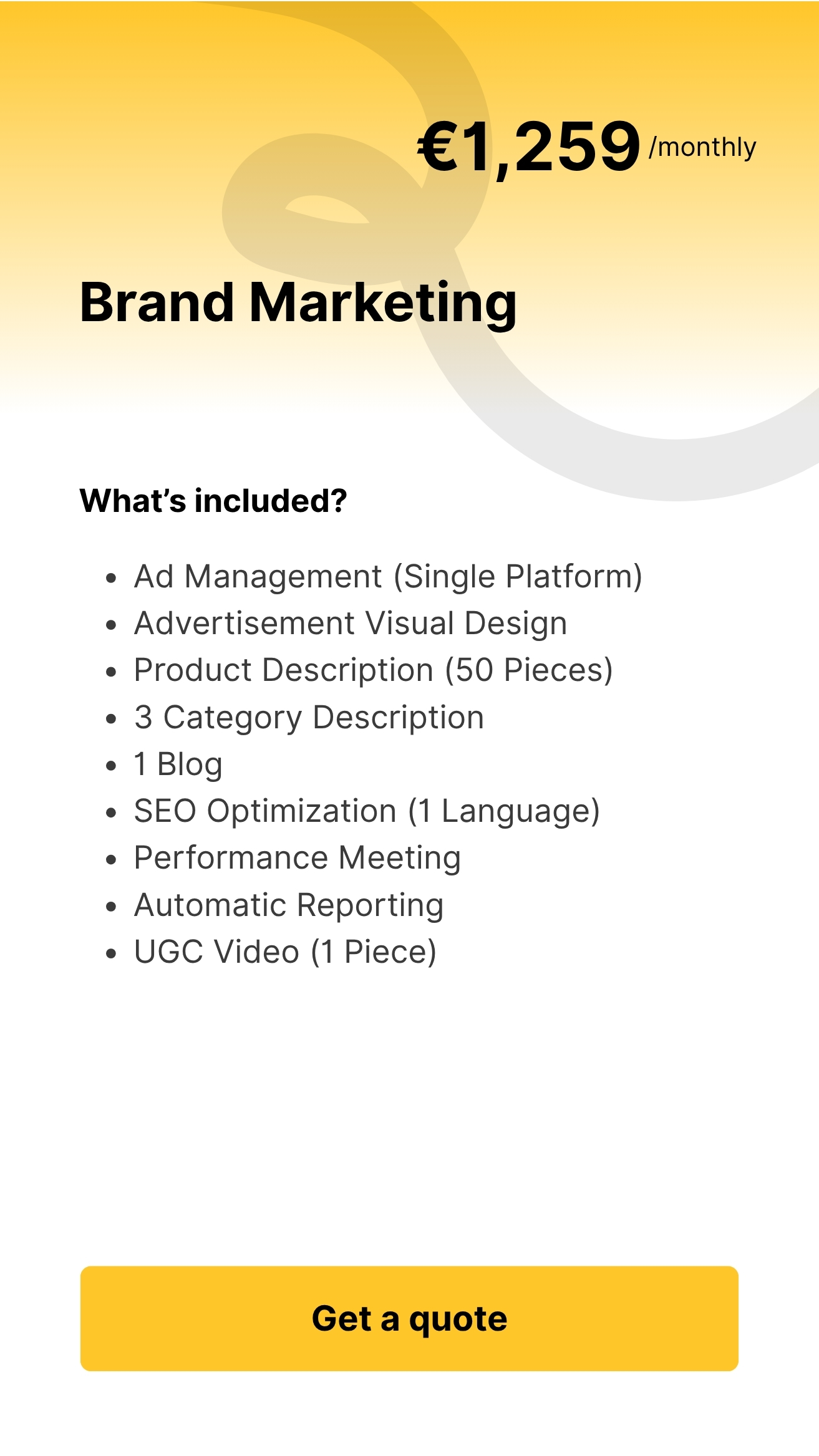 €1,259 /monthly

Brand Marketing

What's included?

• Ad Management (Single Platform)
• Advertisement Visual Design
• Product Description (50 Pieces)
• 3 Category Description
• 1 Blog
• SEO Optimization (1 Language)
• Performance Meeting
• Automatic Reporting
• UGC Video (1 Piece)

Get a quote